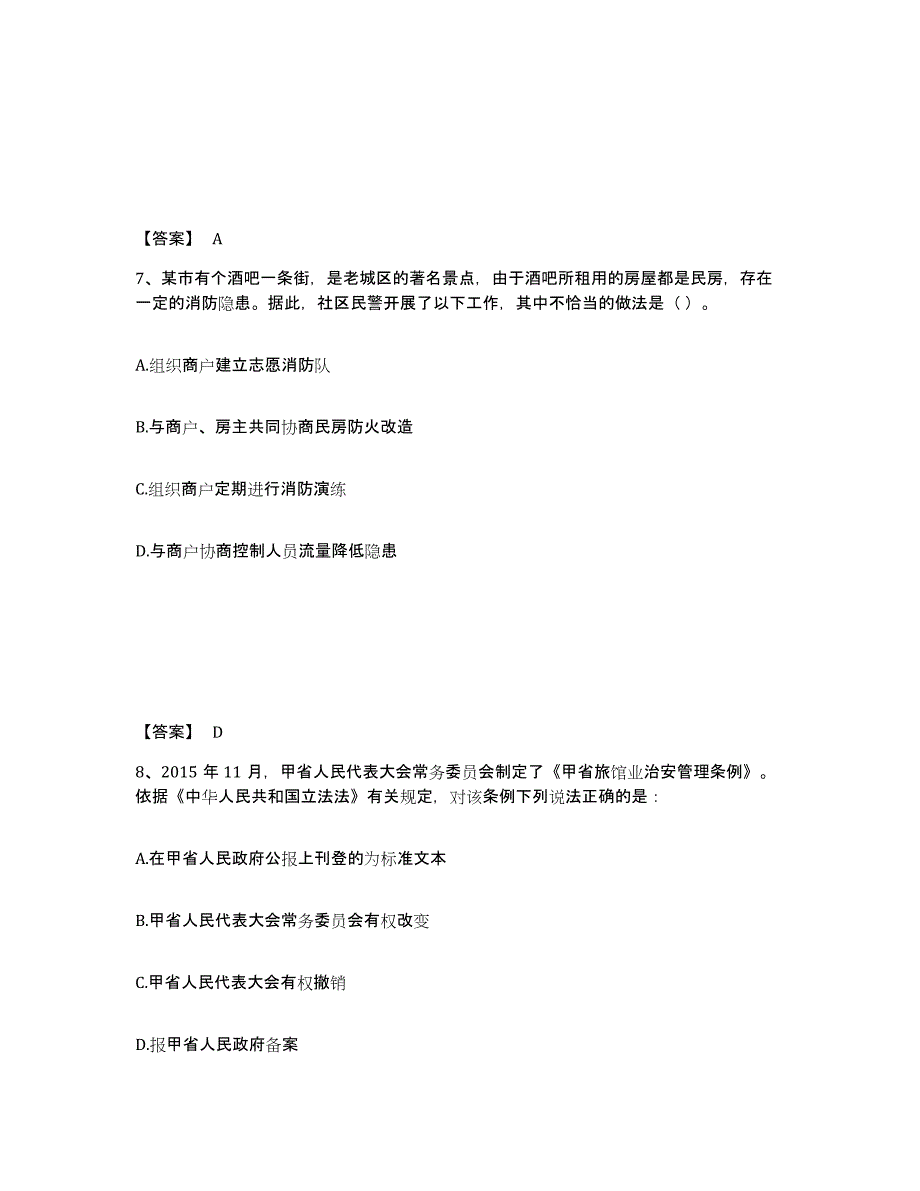 【答案】 A

7、某市有个酒吧一条街，是老城区的著名景点，由于酒吧所租用的房屋都是民房，存在一定的消防隐患。据此，社区民警开展了以下工作，其中不恰当的做法是（ ）。

A.组织商户建立志愿消防队

B.与商户、房主共同协商民房防火改造

C.组织商户定期进行消防演练

D.与商户协商控制人员流量降低隐患

【答案】 D

8、2015 年 11 月，甲省人民代表大会常务委员会制定了《甲省旅馆业治安管理条例》。依据《中华人民共和国立法法》有关规定，对该条例下列说法正确的是：

A.在甲省人民政府公报上刊登的为标准文本

B.甲省人民代表大会常务委员会有权改变

C.甲省人民代表大会有权撤销

D.报甲省人民政府备案